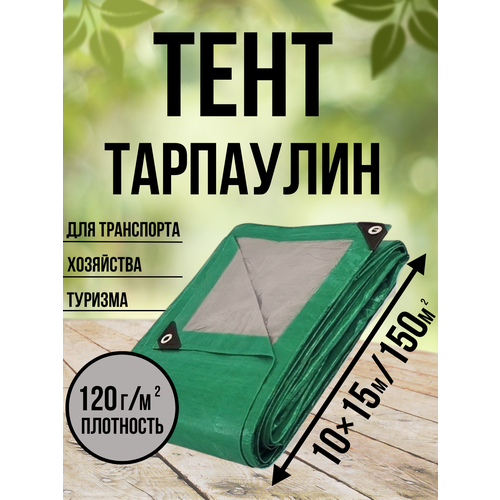 ТЕНТ
ТАРПАУЛИН

ДЛЯ ТРАНСПОРТА
ХОЗЯЙСТВА
ТУРИЗМА

120 г/м$^2$
ПЛОТНОСТЬ

10×15м/150м$^2$